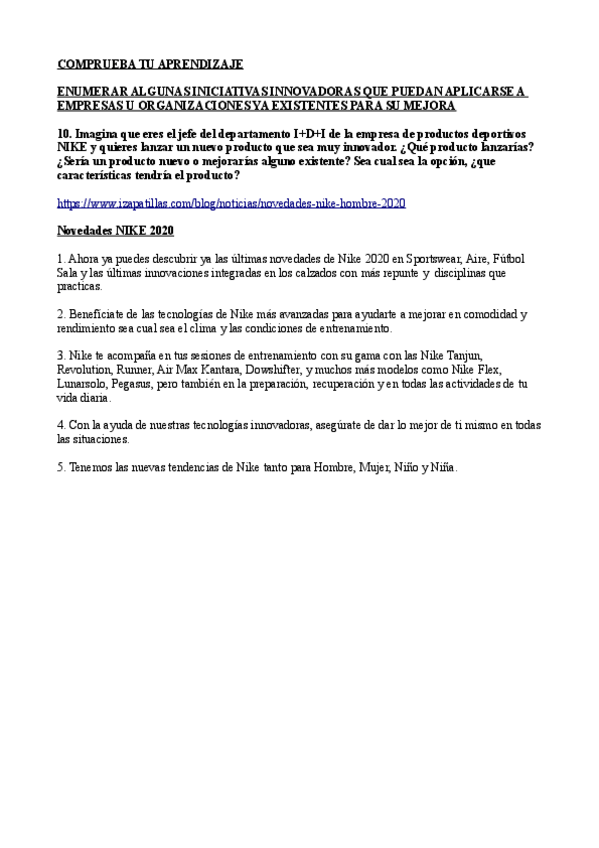 COMPRUEBA TU APRENDIZAJE

ENUMERAR ALGUNAS INICIATIVAS INNOVADORAS QUE PUEDAN APLICARSE A EMPRESAS U ORGANIZACIONES YA EXISTENTES PARA SU MEJORA

10. Imagina que eres el jefe del departamento I+D+I de la empresa de productos deportivos NIKE y quieres lanzar un nuevo producto que sea muy innovador. ¿Qué producto lanzarías? ¿Sería un producto nuevo o mejorarías alguno existente? Sea cual sea la opción, ¿que características tendría el producto?

https://www.izapatillas.com/blog/noticias/novedades-nike-hombre-2020

Novedades NIKE 2020

1. Ahora ya puedes descubrir ya las últimas novedades de Nike 2020 en Sportswear, Aire, Fútbol Sala y las últimas innovaciones integradas en los calzados con más repunte y disciplinas que practicas.

2. Benefíciate de las tecnologías de Nike más avanzadas para ayudarte a mejorar en comodidad y rendimiento sea cual sea el clima y las condiciones de entrenamiento.

3. Nike te acompaña en tus sesiones de entrenamiento con su gama con las Nike Tanjun, Revolution, Runner, Air Max Kantara, Dowshifter, y muchos más modelos como Nike Flex, Lunarsolo, Pegasus, pero también en la preparación, recuperación y en todas las actividades de tu vida diaria.

4. Con la ayuda de nuestras tecnologías innovadoras, asegúrate de dar lo mejor de ti mismo en todas las situaciones.

5. Tenemos las nuevas tendencias de Nike tanto para Hombre, Mujer, Niño y Niña.